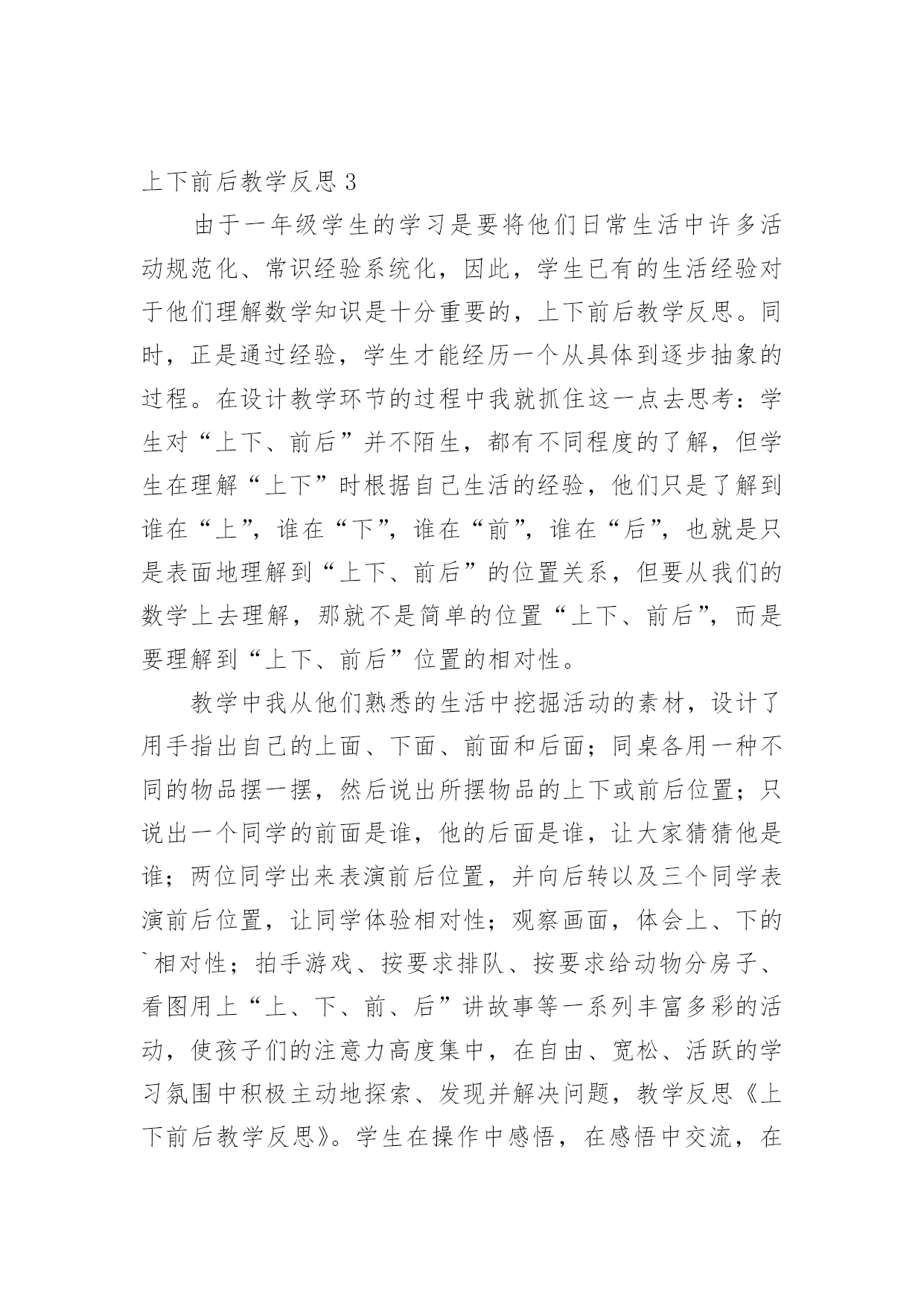 上下前后教学反思 3

由于一年级学生的学习是要将他们日常生活中许多活动规范化、常识经验系统化，因此，学生已有的生活经验对于他们理解数学知识是十分重要的，上下前后教学反思。同时，正是通过经验，学生才能经历一个从具体到逐步抽象的过程。在设计教学环节的过程中我就抓住这一点去思考：学生对“上下、前后”并不陌生，都有不同程度的了解，但学生在理解“上下”时根据自己生活的经验，他们只是了解到谁在“上”，谁在“下”，谁在“前”，谁在“后”，也就是只是表面地理解到“上下、前后”的位置关系，但要从我们的数学上去理解，那就不是简单的位置“上下、前后”，而是要理解到“上下、前后”位置的相对性。

教学中我从他们熟悉的生活中挖掘活动的素材，设计了用手指出自己的上面、下面、前面和后面；同桌各用一种不同的物品摆一摆，然后说出所摆物品的上下或前后位置；只说出一个同学的前面是谁，他的后面是谁，让大家猜猜他是谁；两位同学出来表演前后位置，并向后转以及三个同学表演前后位置，让同学体验相对性；观察画面，体会上、下的`相对性；拍手游戏、按要求排队、按要求给动物分房子、看图用上“上、下、前、后”讲故事等一系列丰富多彩的活动，使孩子们的注意力高度集中，在自由、宽松、活跃的学习氛围中积极主动地探索、发现并解决问题，教学反思《上下前后教学反思》。学生在操作中感悟，在感悟中交流，在